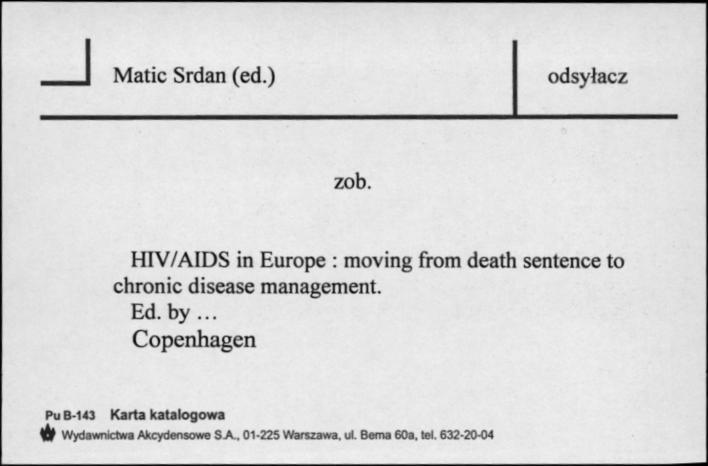 Matic Srdan (ed.)

odsyłacz

zob.

HIV/AIDS in Europe : moving from death sentence to chronic disease management.
Ed. by …
Copenhagen

Pu B-143 Karta katalogowa
Wydawnictwa Akcydensowe S.A., 01-225 Warszawa, ul. Bema 60a, tel. 632-20-04